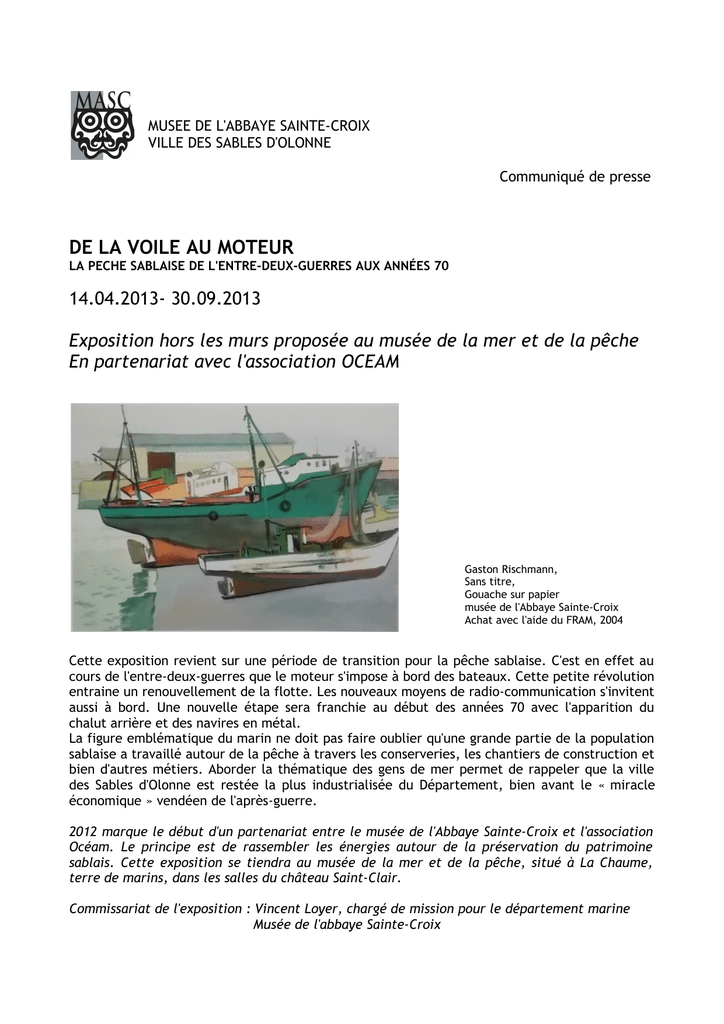 MASC

MUSEE DE L'ABBAYE SAINTE-CROIX
VILLE DES SABLES D'OLONNE

Communiqué de presse

DE LA VOILE AU MOTEUR
LA PECHE SABLAISE DE L'ENTRE-DEUX-GUERRES AUX ANNÉES 70

14.04.2013- 30.09.2013

Exposition hors les murs proposée au musée de la mer et de la pêche
En partenariat avec l'association OCEAM

Gaston Rischmann,
Sans titre,
Gouache sur papier
musée de l'Abbaye Sainte-Croix
Achat avec l'aide du FRAM, 2004

Cette exposition revient sur une période de transition pour la pêche sablaise. C'est en effet au cours de l'entre-deux-guerres que le moteur s'impose à bord des bateaux. Cette petite révolution entraine un renouvellement de la flotte. Les nouveaux moyens de radio-communication s'invitent aussi à bord. Une nouvelle étape sera franchie au début des années 70 avec l'apparition du chalut arrière et des navires en métal.
La figure emblématique du marin ne doit pas faire oublier qu'une grande partie de la population sablaise a travaillé autour de la pêche à travers les conserveries, les chantiers de construction et bien d'autres métiers. Aborder la thématique des gens de mer permet de rappeler que la ville des Sables d'Olonne est restée la plus industrialisée du Département, bien avant le « miracle économique » vendéen de l'après-guerre.

2012 marque le début d'un partenariat entre le musée de l'Abbaye Sainte-Croix et l'association Océam. Le principe est de rassembler les énergies autour de la préservation du patrimoine sablais. Cette exposition se tiendra au musée de la mer et de la pêche, situé à La Chaume, terre de marins, dans les salles du château Saint-Clair.

Commissariat de l'exposition : Vincent Loyer, chargé de mission pour le département marine
Musée de l'abbaye Sainte-Croix